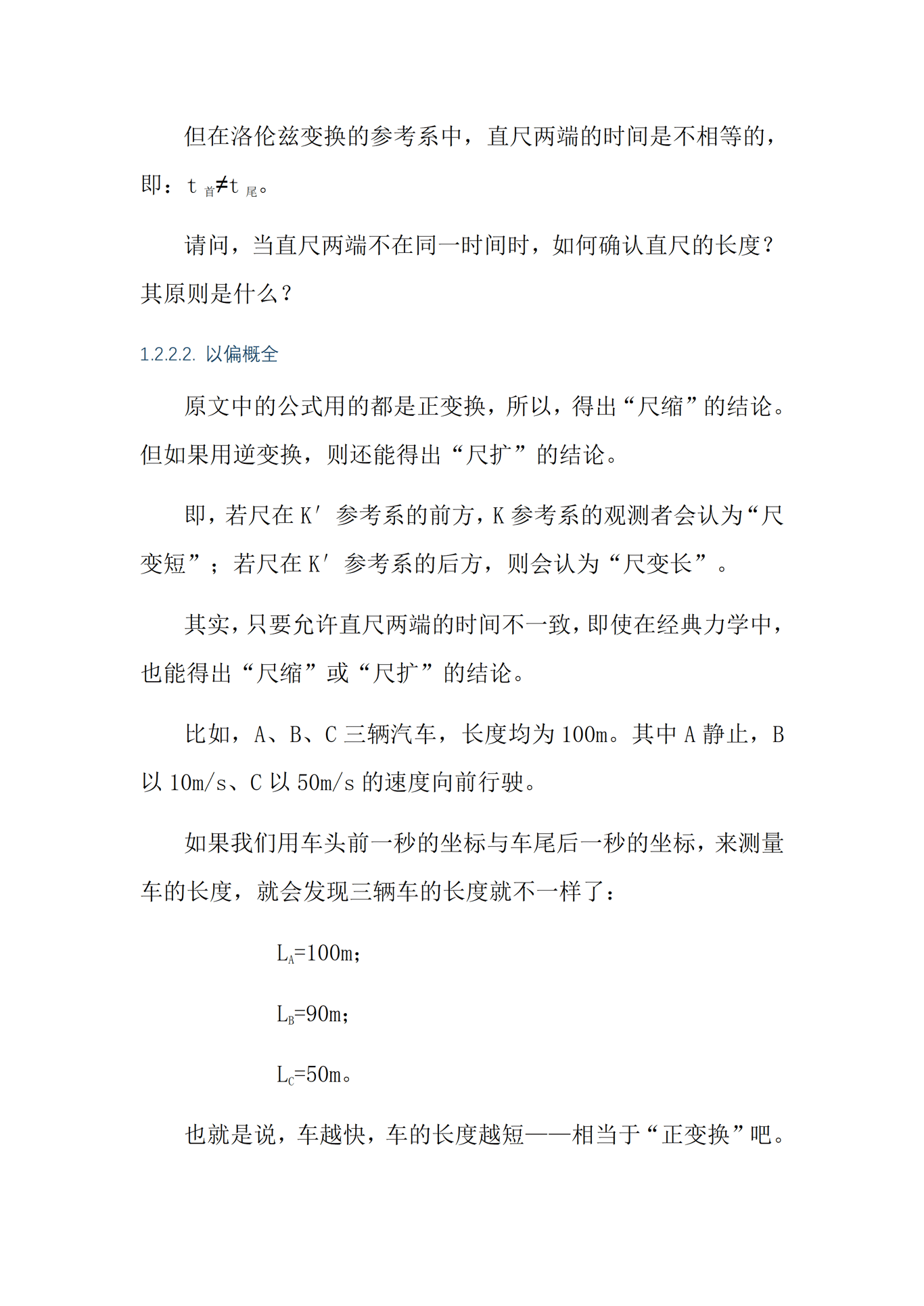 但在洛伦兹变换的参考系中，直尺两端的时间是不相等的，即：$t_{首} \neq t_{尾}$。

请问，当直尺两端不在同一时间时，如何确认直尺的长度？其原则是什么？

1.2.2.2. 以偏概全

原文中的公式用的都是正变换，所以，得出“尺缩”的结论。但如果用逆变换，则还能得出“尺扩”的结论。

即，若尺在 K′ 参考系的前方，K 参考系的观测者会认为“尺变短”；若尺在 K′ 参考系的后方，则会认为“尺变长”。

其实，只要允许直尺两端的时间不一致，即使在经典力学中，也能得出“尺缩”或“尺扩”的结论。

比如，A、B、C 三辆汽车，长度均为 100m。其中 A 静止，B 以 10m/s、C 以 50m/s 的速度向前行驶。

如果我们用车头前一秒的坐标与车尾后一秒的坐标，来测量车的长度，就会发现三辆车的长度就不一样了：

$L_A$=100m；

$L_B$=90m；

$L_C$=50m。

也就是说，车越快，车的长度越短——相当于“正变换”吧。